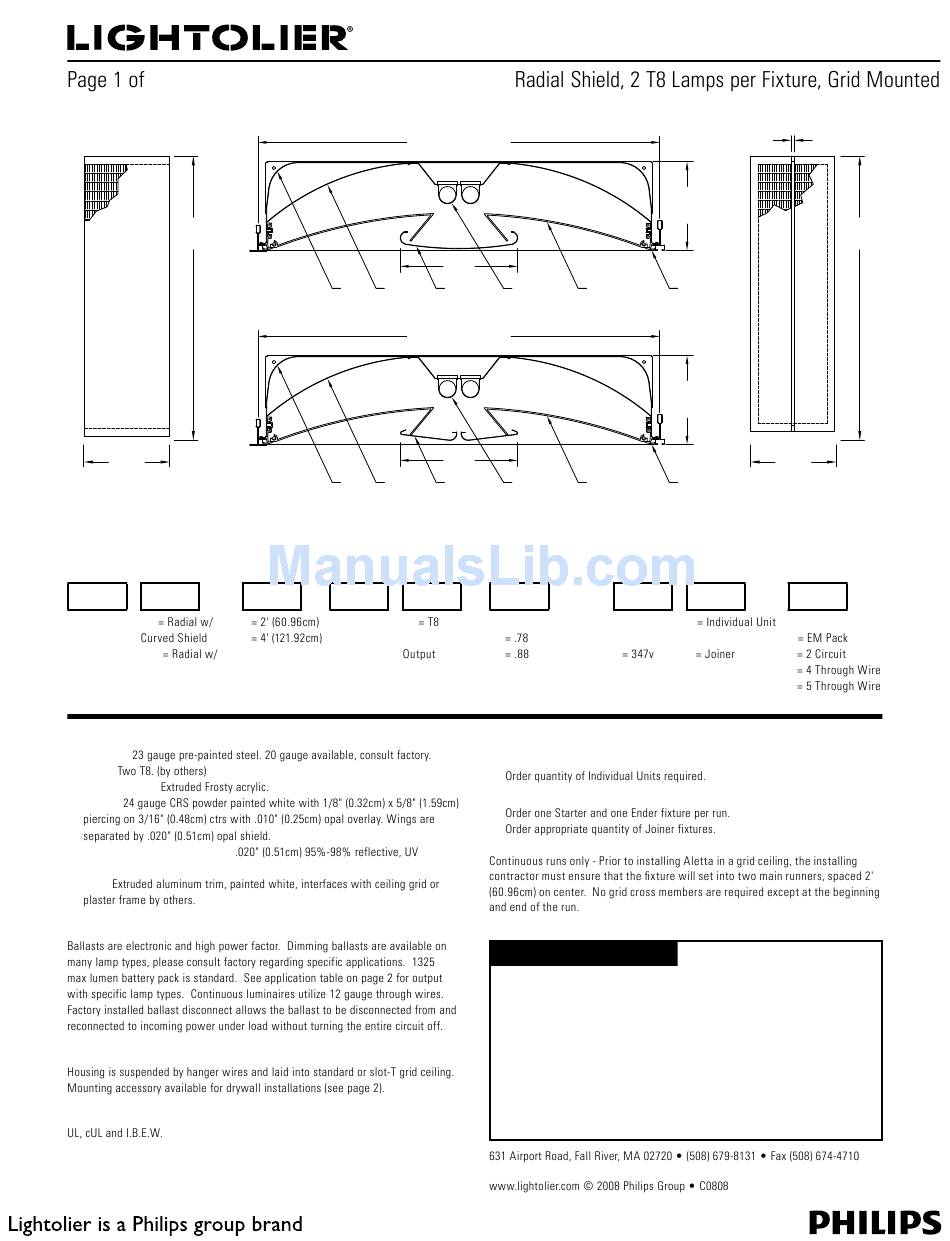 LIGHTOLIER®

Page 1 of

Radial Shield, 2 T8 Lamps per Fixture, Grid Mounted

ManualsLib.com

= Radial w/ Curved Shield
= Radial w/

= 2' (60.96cm)
= 4' (121.92cm)

= T8
Output

= .78
= .88

= 347v

= Individual Unit
= Joiner

= EM Pack
= 2 Circuit
= 4 Through Wire
= 5 Through Wire

23 gauge pre-painted steel. 20 gauge available, consult factory.
Two T8. (by others)
Extruded Frosty acrylic.
24 gauge CRS powder painted white with 1/8" (0.32cm) x 5/8" (1.59cm) piercing on 3/16" (0.48cm) ctrs with .010" (0.25cm) opal overlay. Wings are separated by .020" (0.51cm) opal shield.
.020" (0.51cm) 95%-98% reflective, UV

Extruded aluminum trim, painted white, interfaces with ceiling grid or plaster frame by others.

Ballasts are electronic and high power factor. Dimming ballasts are available on many lamp types, please consult factory regarding specific applications. 1325 max lumen battery pack is standard. See application table on page 2 for output with specific lamp types. Continuous luminaires utilize 12 gauge through wires. Factory installed ballast disconnect allows the ballast to be disconnected from and reconnected to incoming power under load without turning the entire circuit off.

Housing is suspended by hanger wires and laid into standard or slot-T grid ceiling. Mounting accessory available for drywall installations (see page 2).

UL, cUL and I.B.E.W.

Order quantity of Individual Units required.

Order one Starter and one Ender fixture per run.
Order appropriate quantity of Joiner fixtures.

Continuous runs only - Prior to installing Aletta in a grid ceiling, the installing contractor must ensure that the fixture will set into two main runners, spaced 2' (60.96cm) on center. No grid cross members are required except at the beginning and end of the run.

631 Airport Road, Fall River, MA 02720 • (508) 679-8131 • Fax (508) 674-4710

www.lightolier.com © 2008 Philips Group • C0808

Lightolier is a Philips group brand

PHILIPS